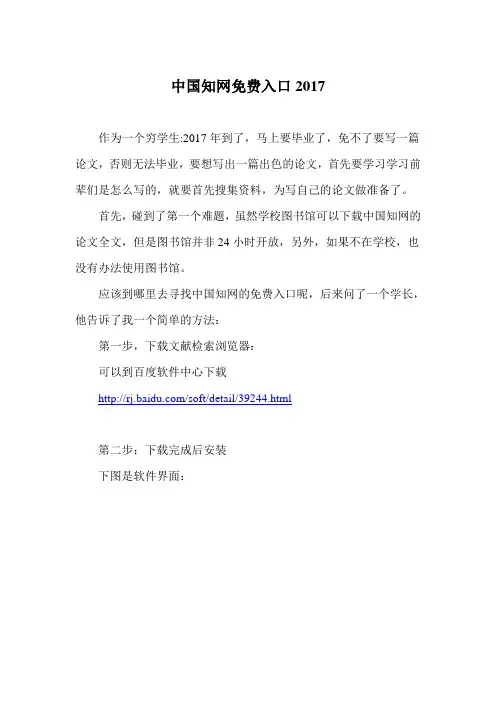 中国知网免费入口 2017

作为一个穷学生:2017 年到了，马上要毕业了，免不了要写一篇论文，否则无法毕业，要想写出一篇出色的论文，首先要学习学习前辈们是怎么写的，就要首先搜集资料，为写自己的论文做准备了。

首先，碰到了第一个难题，虽然学校图书馆可以下载中国知网的论文全文，但是图书馆并非 24 小时开放，另外，如果不在学校，也没有办法使用图书馆。

应该到哪里去寻找中国知网的免费入口呢，后来问了一个学长，他告诉了我一个简单的方法：

第一步，下载文献检索浏览器：

可以到百度软件中心下载

http://rj.baidu.com/soft/detail/39244.html

第二步：下载完成后安装

下图是软件界面：